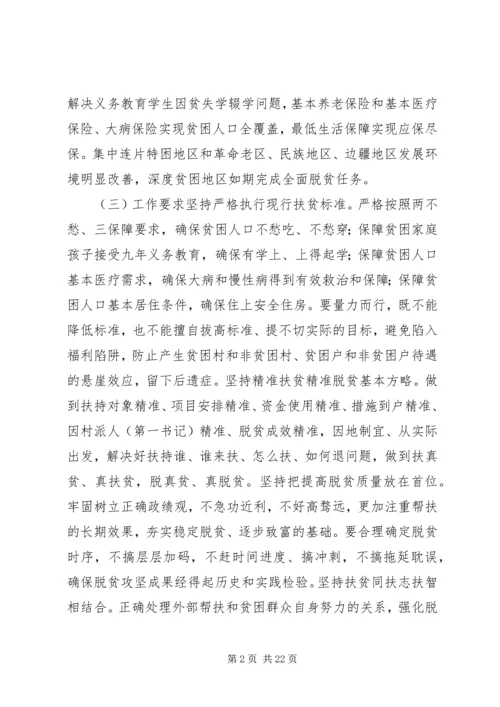 解决义务教育学生因贫失学辍学问题，基本养老保险和基本医疗保险、大病保险实现贫困人口全覆盖，最低生活保障实现应保尽保。集中连片特困地区和革命老区、民族地区、边疆地区发展环境明显改善，深度贫困地区如期完成全面脱贫任务。

（三）工作要求坚持严格执行现行扶贫标准。严格按照两不愁、三保障要求，确保贫困人口不愁吃、不愁穿；保障贫困家庭孩子接受九年义务教育，确保有学上、上得起学；保障贫困人口基本医疗需求，确保大病和慢性病得到有效救治和保障；保障贫困人口基本居住条件，确保住上安全住房。要量力而行，既不能降低标准，也不能擅自拔高标准、提不切实际的目标，避免陷入福利陷阱，防止产生贫困村和非贫困村、贫困户和非贫困户待遇的悬崖效应，留下后遗症。坚持精准扶贫精准脱贫基本方略。做到扶持对象精准、项目安排精准、资金使用精准、措施到户精准、因村派人（第一书记）精准、脱贫成效精准，因地制宜、从实际出发，解决好扶持谁、谁来扶、怎么扶、如何退问题，做到扶真贫、真扶贫，脱真贫、真脱贫。坚持把提高脱贫质量放在首位。牢固树立正确政绩观，不急功近利，不好高骛远，更加注重帮扶的长期效果，夯实稳定脱贫、逐步致富的基础。要合理确定脱贫时序，不搞层层加码，不赶时间进度、搞冲刺，不搞拖延耽误，确保脱贫攻坚成果经得起历史和实践检验。坚持扶贫同扶志扶智相结合。正确处理外部帮扶和贫困群众自身努力的关系，强化脱

第 2 页 共 22 页